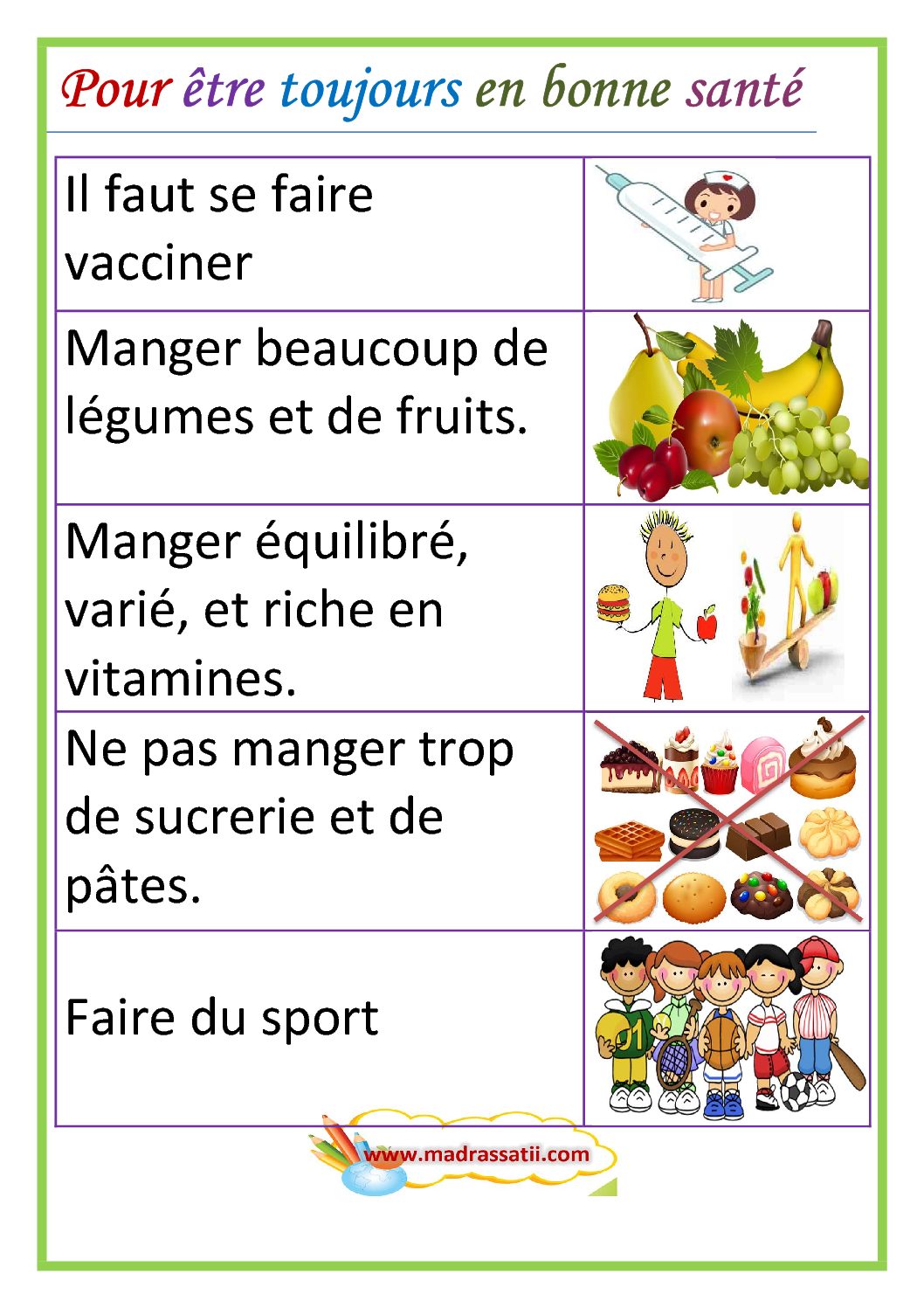 Pour être toujours en bonne santé

Il faut se faire vacciner

Manger beaucoup de légumes et de fruits.

Manger équilibré, varié, et riche en vitamines.

Ne pas manger trop de sucrerie et de pâtes.

Faire du sport

www.madrassatii.com